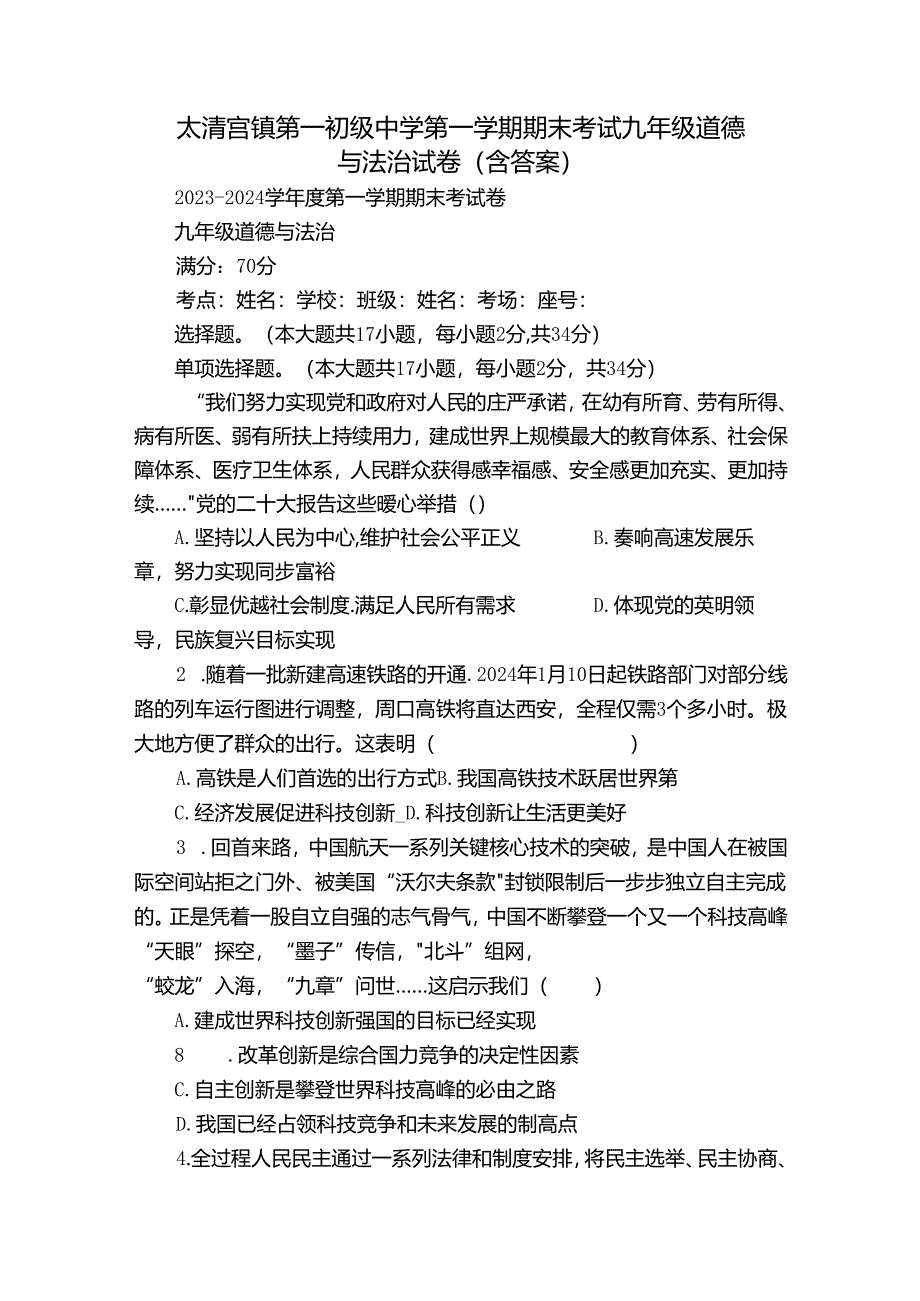 太清宫镇第一初级中学第一学期期末考试九年级道德与法治试卷（含答案）

2023-2024学年度第一学期期末考试卷

九年级道德与法治

满分：70分

考点：姓名：学校：班级：姓名：考场：座号：

选择题。（本大题共17小题，每小题2分,共34分）

单项选择题。（本大题共17小题，每小题2分，共34分）

“我们努力实现党和政府对人民的庄严承诺，在幼有所育、劳有所得、病有所医、弱有所扶上持续用力，建成世界上规模最大的教育体系、社会保障体系、医疗卫生体系，人民群众获得感幸福感、安全感更加充实、更加持续……"党的二十大报告这些暖心举措（）

A.坚持以人民为中心,维护社会公平正义 B.奏响高速发展乐章，努力实现同步富裕

C.彰显优越社会制度.满足人民所有需求 D.体现党的英明领导，民族复兴目标实现

2 .随着一批新建高速铁路的开通.2024年1月10日起铁路部门对部分线路的列车运行图进行调整，周口高铁将直达西安，全程仅需3个多小时。极大地方便了群众的出行。这表明（ ）

A.高铁是人们首选的出行方式B.我国高铁技术跃居世界第

C.经济发展促进科技创新_D.科技创新让生活更美好

3 .回首来路，中国航天一系列关键核心技术的突破，是中国人在被国际空间站拒之门外、被美国“沃尔夫条款"封锁限制后一步步独立自主完成的。正是凭着一股自立自强的志气骨气，中国不断攀登一个又一个科技高峰“天眼”探空，“墨子”传信，"北斗”组网，“蛟龙”入海，“九章”问世……这启示我们（ ）

A.建成世界科技创新强国的目标已经实现

8 .改革创新是综合国力竞争的决定性因素

C.自主创新是攀登世界科技高峰的必由之路

D.我国已经占领科技竞争和未来发展的制高点

4.全过程人民民主通过一系列法律和制度安排，将民主选举、民主协商、